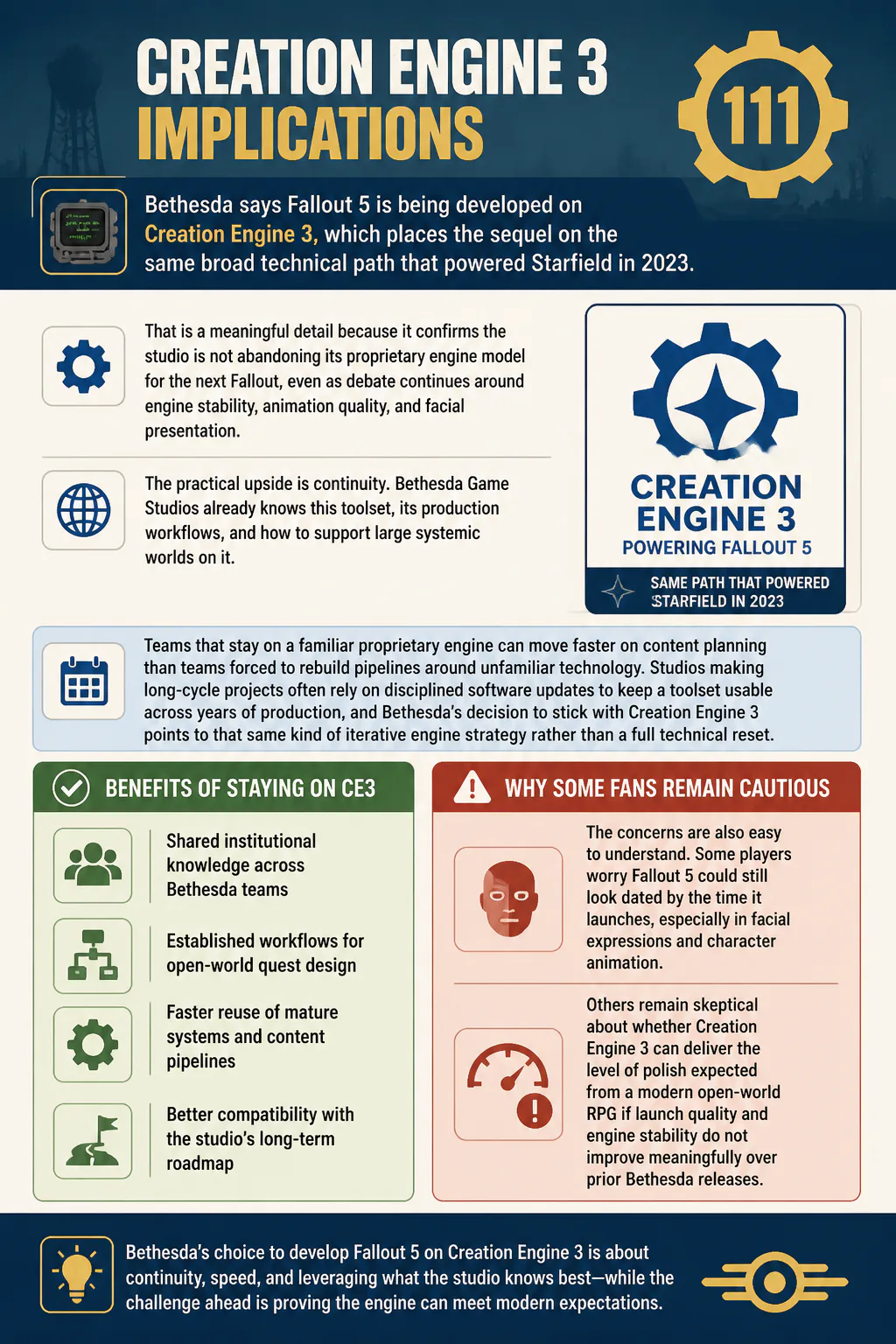 CREATION ENGINE 3
IMPLICATIONS

111

Bethesda says Fallout 5 is being developed on Creation Engine 3, which places the sequel on the same broad technical path that powered Starfield in 2023.

That is a meaningful detail because it confirms the studio is not abandoning its proprietary engine model for the next Fallout, even as debate continues around engine stability, animation quality, and facial presentation.

The practical upside is continuity. Bethesda Game Studios already knows this toolset, its production workflows, and how to support large systemic worlds on it.

CREATION ENGINE 3
POWERING FALLOUT 5
SAME PATH THAT POWERED STARFIELD IN 2023

Teams that stay on a familiar proprietary engine can move faster on content planning than teams forced to rebuild pipelines around unfamiliar technology. Studios making long-cycle projects often rely on disciplined software updates to keep a toolset usable across years of production, and Bethesda's decision to stick with Creation Engine 3 points to that same kind of iterative engine strategy rather than a full technical reset.

BENEFITS OF STAYING ON CE3

Shared institutional knowledge across Bethesda teams

Established workflows for open-world quest design

Faster reuse of mature systems and content pipelines

Better compatibility with the studio's long-term roadmap

WHY SOME FANS REMAIN CAUTIOUS

The concerns are also easy to understand. Some players worry Fallout 5 could still look dated by the time it launches, especially in facial expressions and character animation.

Others remain skeptical about whether Creation Engine 3 can deliver the level of polish expected from a modern open-world RPG if launch quality and engine stability do not improve meaningfully over prior Bethesda releases.

Bethesda's choice to develop Fallout 5 on Creation Engine 3 is about continuity, speed, and leveraging what the studio knows best—while the challenge ahead is proving the engine can meet modern expectations.